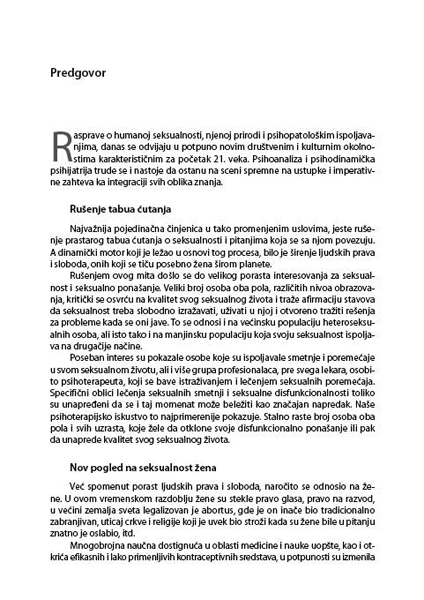 Predgovor

Rasprave o humanoj seksualnosti, njenoj prirodi i psihopatološkim ispoljavanjima, danas se odvijaju u potpuno novim društvenim i kulturnim okolnostima karakterističnim za početak 21. veka. Psihoanaliza i psihodinamička psihijatrija trude se i nastoje da ostanu na sceni spremne na ustupke i imperativne zahteva ka integraciji svih oblika znanja.

Rušenje tabua ćutanja

Najvažnija pojedinačna činjenica u tako promenjenim uslovima, jeste rušenje prastarog tabua ćutanja o seksualnosti i pitanjima koja se sa njom povezuju. A dinamički motor koji je ležao u osnovi tog procesa, bilo je širenje ljudskih prava i sloboda, onih koji se tiču posebno žena širom planete.

Rušenjem ovog mita došlo se do velikog porasta interesovanja za seksualnost i seksualno ponašanje. Veliki broj osoba oba pola, različitih nivoa obrazovanja, kritički se osvrću na kvalitet svog seksualnog života i traže afirmaciju stavova da seksualnost treba slobodno izražavati, uživati u njoj i otvoreno tražiti rešenja za probleme kada se oni jave. To se odnosi i na većinsku populaciju heteroseksualnih osoba, ali isto tako i na manjinsku populaciju koja svoju seksualnost ispoljava na drugačije načine.

Poseban interes su pokazale osobe koje su ispoljavale smetnje i poremećaje u svom seksualnom životu, ali i više grupa profesionalaca, pre svega lekara, osobito psihoterapeuta, koji se bave istraživanjem i lečenjem seksualnih poremećaja. Specifični oblici lečenja seksualnih smetnji i seksualne disfunkcionalnosti toliko su unapređeni da se i taj momenat može beležiti kao značajan napredak. Naše psihoterapijsko iskustvo to najprimerenije pokazuje. Stalno raste broj osoba oba pola i svih uzrasta, koje žele da otklone svoje disfunkcionalno ponašanje ili pak da unaprede kvalitet svog seksualnog života.

Nov pogled na seksualnost žena

Već spomenut porast ljudskih prava i sloboda, naročito se odnosio na žene. U ovom vremenskom razdoblju žene su stekle pravo glasa, pravo na razvod, u većini zemalja sveta legalizovan je abortus, gde je on inače bio tradicionalno zabranjivan, uticaj crkve i religije koji je uvek bio stroži kada su žene bile u pitanju znatno je oslabio, itd.

Mnogobrojna naučna dostignuća u oblasti medicine i nauke uopšte, kao i otkrića efikasnih i lako primenljivih kontraceptivnih sredstava, u potpunosti su izmenila